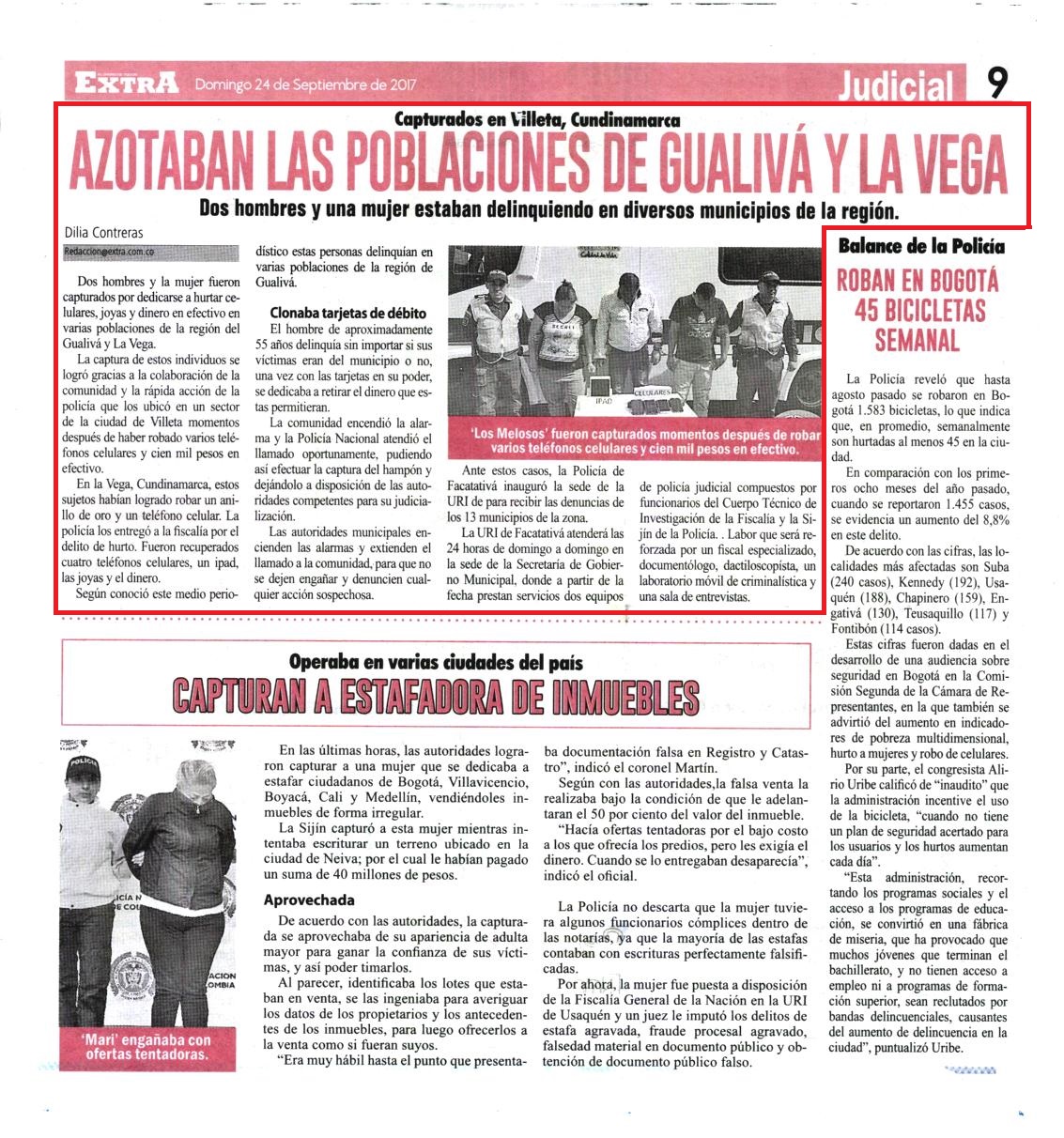 EXTRA Domingo 24 de Septiembre de 2017

Judicial 9

Capturados en Villeta, Cundinamarca

AZOTABAN LAS POBLACIONES DE GUALIVÁ Y LA VEGA

Dos hombres y una mujer estaban delinquiendo en diversos municipios de la región.

Dilia Contreras

Redaccion@extra.com.co

Dos hombres y la mujer fueron capturados por dedicarse a hurtar celulares, joyas y dinero en efectivo en varias poblaciones de la región del Gualivá y La Vega.

La captura de estos individuos se logró gracias a la colaboración de la comunidad y la rápida acción de la policía que los ubicó en un sector de la ciudad de Villeta momentos después de haber robado varios teléfonos celulares y cien mil pesos en efectivo.

En la Vega, Cundinamarca, estos sujetos habían logrado robar un anillo de oro y un teléfono celular. La policía los entregó a la fiscalía por el delito de hurto. Fueron recuperados cuatro teléfonos celulares, un ipad, las joyas y el dinero.

Según conoció este medio periodístico estas personas delinquían en varias poblaciones de la región de Gualivá.

Clonaba tarjetas de débito

El hombre de aproximadamente 55 años delinquía sin importar si sus víctimas eran del municipio o no, una vez con las tarjetas en su poder, se dedicaba a retirar el dinero que estas permitieran.

La comunidad encendió la alarma y la Policía Nacional atendió el llamado oportunamente, pudiendo así efectuar la captura del hampón y dejándolo a disposición de las autoridades competentes para su judicialización.

Las autoridades municipales encienden las alarmas y extienden el llamado a la comunidad, para que no se dejen engañar y denuncien cualquier acción sospechosa.

IPAD CELULARES

'Los Melosos' fueron capturados momentos después de robar varios teléfonos celulares y cien mil pesos en efectivo.

Ante estos casos, la Policía de Facatativá inauguró la sede de la URI de para recibir las denuncias de los 13 municipios de la zona.

La URI de Facatativá atenderá las 24 horas de domingo a domingo en la sede de la Secretaría de Gobierno Municipal, donde a partir de la fecha prestan servicios dos equipos de policía judicial compuestos por funcionarios del Cuerpo Técnico de Investigación de la Fiscalía y la Sijín de la Policía. . Labor que será reforzada por un fiscal especializado, documentólogo, dactiloscopista, un laboratorio móvil de criminalística y una sala de entrevistas.

Balance de la Policía

ROBAN EN BOGOTÁ 45 BICICLETAS SEMANAL

La Policía reveló que hasta agosto pasado se robaron en Bogotá 1.583 bicicletas, lo que indica que, en promedio, semanalmente son hurtadas al menos 45 en la ciudad.

En comparación con los primeros ocho meses del año pasado, cuando se reportaron 1.455 casos, se evidencia un aumento del 8,8% en este delito.

De acuerdo con las cifras, las localidades más afectadas son Suba (240 casos), Kennedy (192), Usaquén (188), Chapinero (159), Engativá (130), Teusaquillo (117) y Fontibón (114 casos).

Estas cifras fueron dadas en el desarrollo de una audiencia sobre seguridad en Bogotá en la Comisión Segunda de la Cámara de Representantes, en la que también se advirtió del aumento en indicadores de pobreza multidimensional, hurto a mujeres y robo de celulares.

Por su parte, el congresista Alirio Uribe calificó de "inaudito" que la administración incentive el uso de la bicicleta, "cuando no tiene un plan de seguridad acertado para los usuarios y los hurtos aumentan cada día".

"Esta administración, recortando los programas sociales y el acceso a los programas de educación, se convirtió en una fábrica de miseria, que ha provocado que muchos jóvenes que terminan el bachillerato, y no tienen acceso a empleo ni a programas de formación superior, sean reclutados por bandas delincuenciales, causantes del aumento de delincuencia en la ciudad", puntualizó Uribe.

Operaba en varias ciudades del país

CAPTURAN A ESTAFADORA DE INMUEBLES

POLICÍA

'Mari' engañaba con ofertas tentadoras.

En las últimas horas, las autoridades lograron capturar a una mujer que se dedicaba a estafar ciudadanos de Bogotá, Villavicencio, Boyacá, Cali y Medellín, vendiéndoles inmuebles de forma irregular.

La Sijín capturó a esta mujer mientras intentaba escriturar un terreno ubicado en la ciudad de Neiva; por el cual le habían pagado un suma de 40 millones de pesos.

Aprovechada

De acuerdo con las autoridades, la capturada se aprovechaba de su apariencia de adulta mayor para ganar la confianza de sus víctimas, y así poder timarlos.

Al parecer, identificaba los lotes que estaban en venta, se las ingeniaba para averiguar los datos de los propietarios y los antecedentes de los inmuebles, para luego ofrecerlos a la venta como si fueran suyos.

"Era muy hábil hasta el punto que presentaba documentación falsa en Registro y Catastro", indicó el coronel Martín.

Según con las autoridades,la falsa venta la realizaba bajo la condición de que le adelantaran el 50 por ciento del valor del inmueble.

"Hacía ofertas tentadoras por el bajo costo a los que ofrecía los predios, pero les exigía el dinero. Cuando se lo entregaban desaparecía", indicó el oficial.

La Policía no descarta que la mujer tuviera algunos funcionarios cómplices dentro de las notarías, ya que la mayoría de las estafas contaban con escrituras perfectamente falsificadas.

Por ahora, la mujer fue puesta a disposición de la Fiscalía General de la Nación en la URI de Usaquén y un juez le imputó los delitos de estafa agravada, fraude procesal agravado, falsedad material en documento público y obtención de documento público falso.